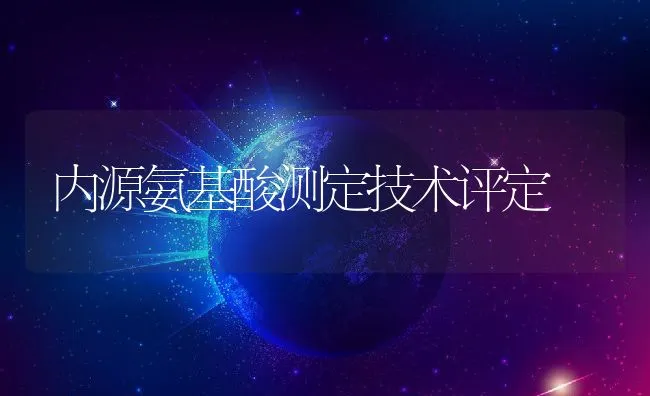 内源氨基酸测定技术评定